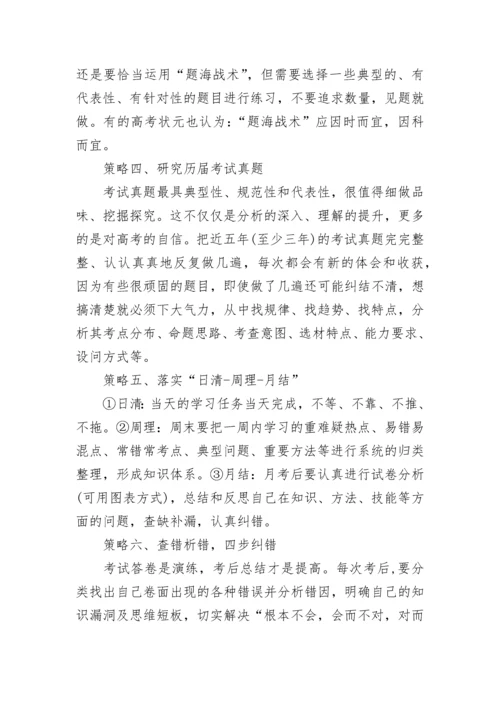 还是要恰当运用“题海战术”，但需要选择一些典型的、有代表性、有针对性的题目进行练习，不要追求数量，见题就做。有的高考状元也认为：“题海战术”应因时而宜，因科而宜。

策略四、研究历届考试真题

考试真题最具典型性、规范性和代表性，很值得细做品味、挖掘探究。这不仅仅是分析的深入、理解的提升，更多的是对高考的自信。把近五年(至少三年)的考试真题完完整整、认认真真地反复做几遍，每次都会有新的体会和收获，因为有些很顽固的题目，即使做了几遍还可能纠结不清，想搞清楚就必须下大气力，从中找规律、找趋势、找特点，分析其考点分布、命题思路、考查意图、选材特点、能力要求、设问方式等。

策略五、落实“日清-周理-月结”

①日清：当天的学习任务当天完成，不等、不靠、不推、不拖。②周理：周末要把一周内学习的重难疑热点、易错易混点、常错常考点、典型问题、重要方法等进行系统的归类整理，形成知识体系。③月结：月考后要认真进行试卷分析(可用图表方式)，总结和反思自己在知识、方法、技能等方面的问题，查缺补漏，认真纠错。

策略六、查错析错，四步纠错

考试答卷是演练，考后总结才是提高。每次考后，要分类找出自己卷面出现的各种错误并分析错因，明确自己的知识漏洞及思维短板，切实解决“根本不会，会而不对，对而